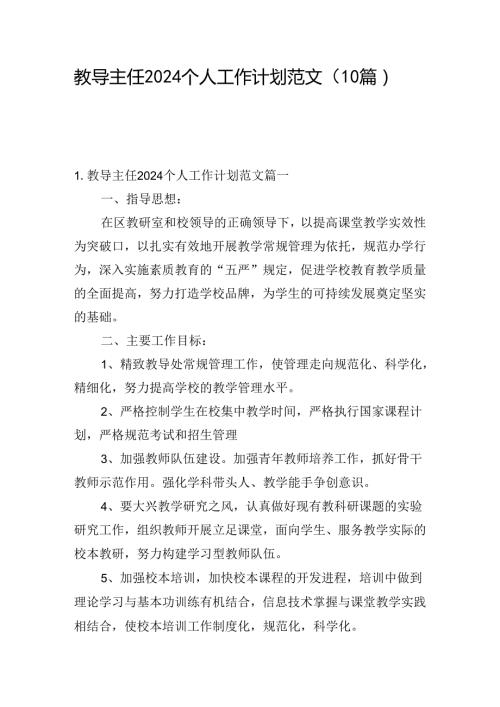 教导主任2024个人工作计划范文（10篇）

1. 教导主任2024个人工作计划范文篇一

一、指导思想：

在区教研室和校领导的正确领导下，以提高课堂教学实效性为突破口，以扎实有效地开展教学常规管理为依托，规范办学行为，深入实施素质教育的“五严”规定，促进学校教育教学质量的全面提高，努力打造学校品牌，为学生的可持续发展奠定坚实的基础。

二、主要工作目标：

1、精致教导处常规管理工作，使管理走向规范化、科学化，精细化，努力提高学校的教学管理水平。

2、严格控制学生在校集中教学时间，严格执行国家课程计划，严格规范考试和招生管理

3、加强教师队伍建设。加强青年教师培养工作，抓好骨干教师示范作用。强化学科带头人、教学能手争创意识。

4、要大兴教学研究之风，认真做好现有教科研课题的实验研究工作，组织教师开展立足课堂，面向学生、服务教学实际的校本教研，努力构建学习型教师队伍。

5、加强校本培训，加快校本课程的开发进程，培训中做到理论学习与基本功训练有机结合，信息技术掌握与课堂教学实践相结合，使校本培训工作制度化，规范化，科学化。